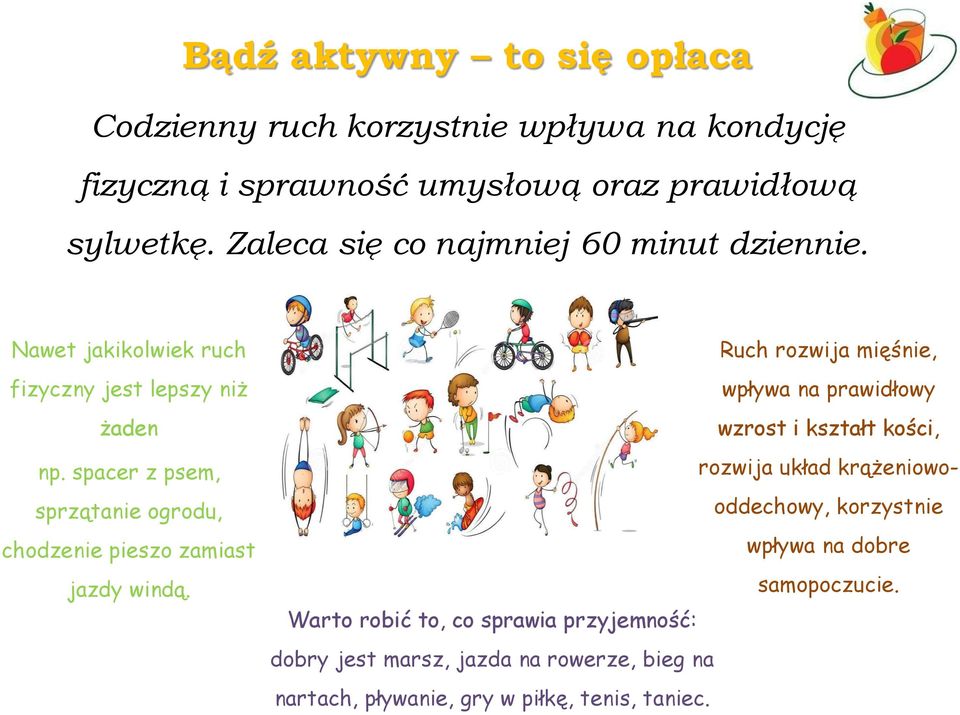 Bądź aktywny – to się opłaca

Codzienny ruch korzystnie wpływa na kondycję fizyczną i sprawność umysłową oraz prawidłową sylwetkę. Zaleca się co najmniej 60 minut dziennie.

Nawet jakikolwiek ruch fizyczny jest lepszy niż żaden
np. spacer z psem, sprzątanie ogrodu, chodzenie pieszo zamiast jazdy windą.

Ruch rozwija mięśnie, wpływa na prawidłowy wzrost i kształt kości, rozwija układ krążeniowo-oddechowy, korzystnie wpływa na dobre samopoczucie.

Warto robić to, co sprawia przyjemność: dobry jest marsz, jazda na rowerze, bieg na nartach, pływanie, gry w piłkę, tenis, taniec.